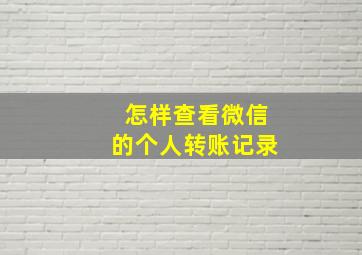 怎样查看微信
的个人转账记录